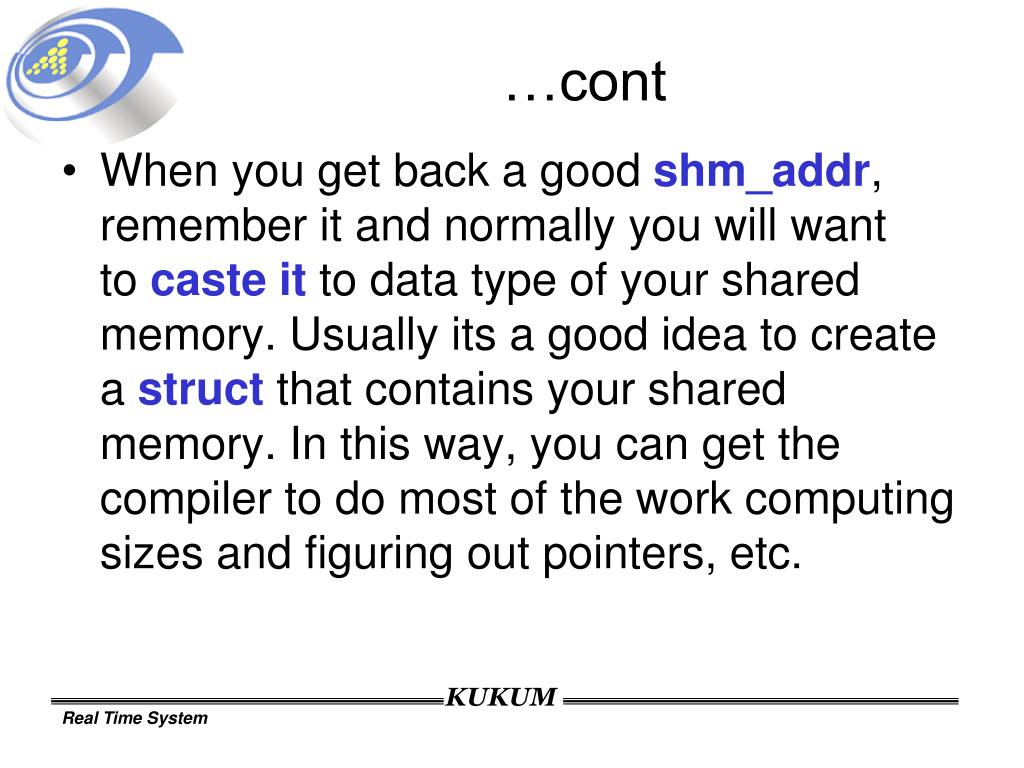 …cont

• When you get back a good shm_addr, remember it and normally you will want to caste it to data type of your shared memory. Usually its a good idea to create a struct that contains your shared memory. In this way, you can get the compiler to do most of the work computing sizes and figuring out pointers, etc.

KUKUM

Real Time System